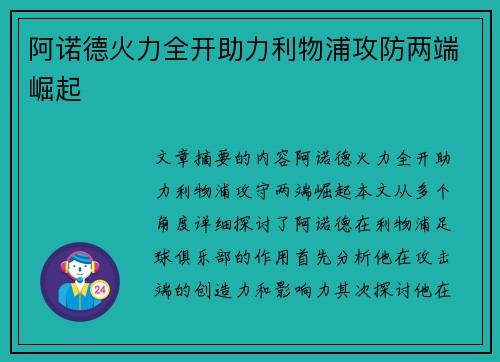 阿诺德火力全开助力利物浦攻防两端崛起

文章摘要的内容阿诺德火力全开助力利物浦攻守两端崛起本文从多个角度详细探讨了阿诺德在利物浦足球俱乐部的作用首先分析他在攻击端的创造力和影响力其次探讨他在

24